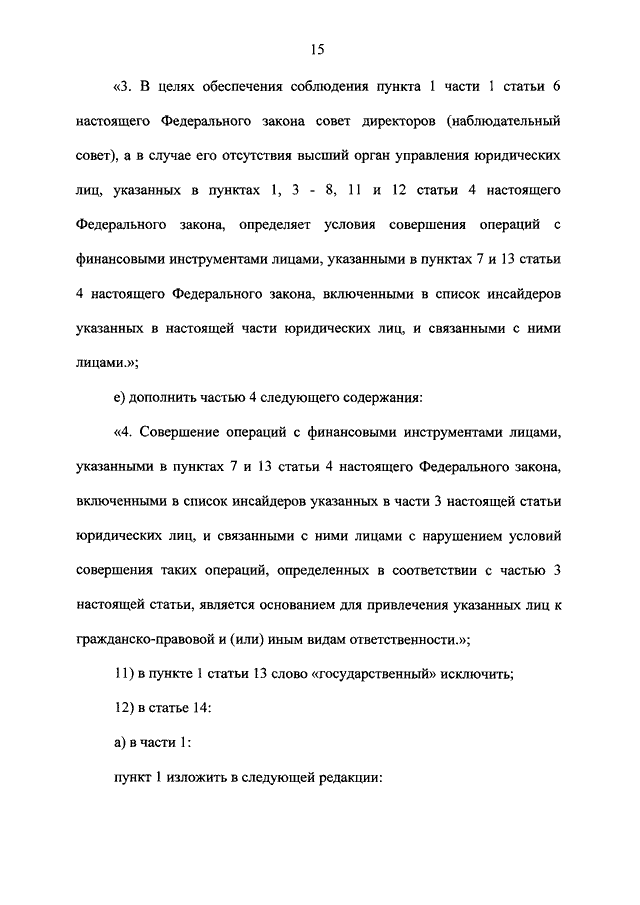 15

«3. В целях обеспечения соблюдения пункта 1 части 1 статьи 6 настоящего Федерального закона совет директоров (наблюдательный совет), а в случае его отсутствия высший орган управления юридических лиц, указанных в пунктах 1, 3 - 8, 11 и 12 статьи 4 настоящего Федерального закона, определяет условия совершения операций с финансовыми инструментами лицами, указанными в пунктах 7 и 13 статьи 4 настоящего Федерального закона, включенными в список инсайдеров указанных в настоящей части юридических лиц, и связанными с ними лицами.»;

е) дополнить частью 4 следующего содержания:

«4. Совершение операций с финансовыми инструментами лицами, указанными в пунктах 7 и 13 статьи 4 настоящего Федерального закона, включенными в список инсайдеров указанных в части 3 настоящей статьи юридических лиц, и связанными с ними лицами с нарушением условий совершения таких операций, определенных в соответствии с частью 3 настоящей статьи, является основанием для привлечения указанных лиц к гражданско-правовой и (или) иным видам ответственности.»;

11) в пункте 1 статьи 13 слово «государственный» исключить;

12) в статье 14:

а) в части 1:

пункт 1 изложить в следующей редакции: